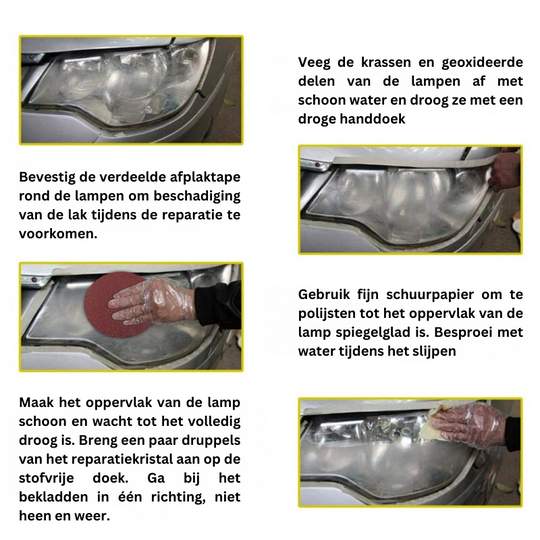 Veeg de krassen en geoxideerde delen van de lampen af met schoon water en droog ze met een droge handdoek

Bevestig de verdeelde afplaktape rond de lampen om beschadiging van de lak tijdens de reparatie te voorkomen.

Gebruik fijn schuurpapier om te polijsten tot het oppervlak van de lamp spiegelglad is. Besproei met water tijdens het slijpen

Maak het oppervlak van de lamp schoon en wacht tot het volledig droog is. Breng een paar druppels van het reparatiekristal aan op de stofvrije doek. Ga bij het bekladden in één richting, niet heen en weer.